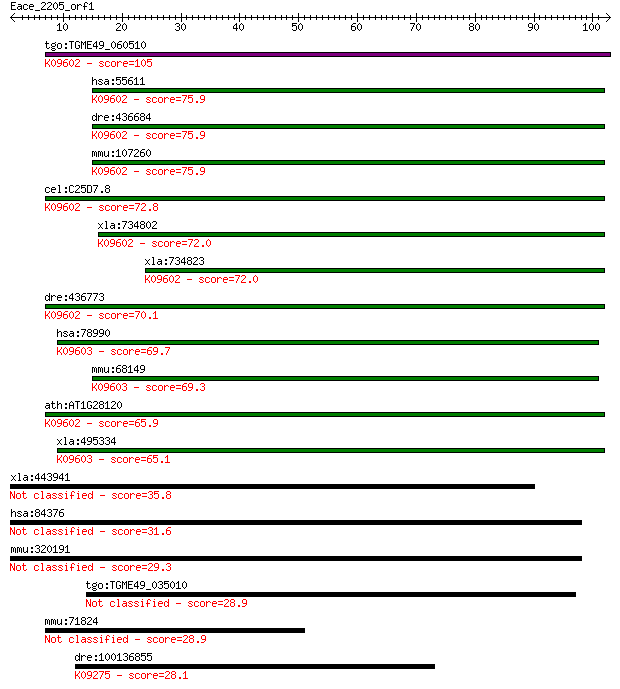 Eace_2205_orf1
10 20 30 40 50 60 70 80 90 100

tgo:TGME49_060510
K09602 - score=105

hsa:55611
K09602 - score=75.9

dre:436684
K09602 - score=75.9

mmu:107260
K09602 - score=75.9

cel:C25D7.8
K09602 - score=72.8

xla:734802
K09602 - score=72.0

xla:734823
K09602 - score=72.0

dre:436773
K09602 - score=70.1

hsa:78990
K09603 - score=69.7

mmu:68149
K09603 - score=69.3

ath:AT1G28120
K09602 - score=65.9

xla:495334
K09603 - score=65.1

xla:443941
Not classified - score=35.8

hsa:84376
Not classified - score=31.6

mmu:320191
Not classified - score=29.3

tgo:TGME49_035010
Not classified - score=28.9

mmu:71824
Not classified - score=28.9

dre:100136855
K09275 - score=28.1